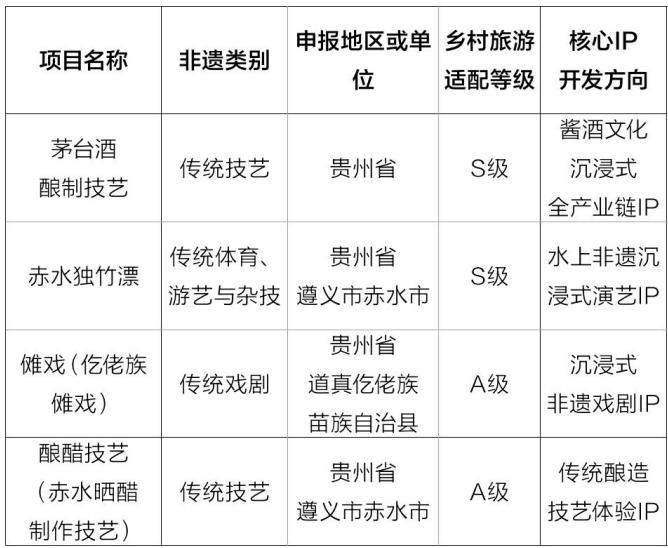 | 项目名称 | 非遗类别 | 申报地区或单位 | 乡村旅游适配等级 | 核心IP开发方向 |
|---|---|---|---|---|
| 茅台酒酿制技艺 | 传统技艺 | 贵州省 | S级 | 酱酒文化沉浸式全产业链IP |
| 赤水独竹漂 | 传统体育、游艺与杂技 | 贵州省遵义市赤水市 | S级 | 水上非遗沉浸式演艺IP |
| 傩戏（仡佬族傩戏） | 传统戏剧 | 贵州省道真仡佬族苗族自治县 | A级 | 沉浸式非遗戏剧IP |
| 酿醋技艺（赤水晒醋制作技艺） | 传统技艺 | 贵州省遵义市赤水市 | A级 | 传统酿造技艺体验IP |